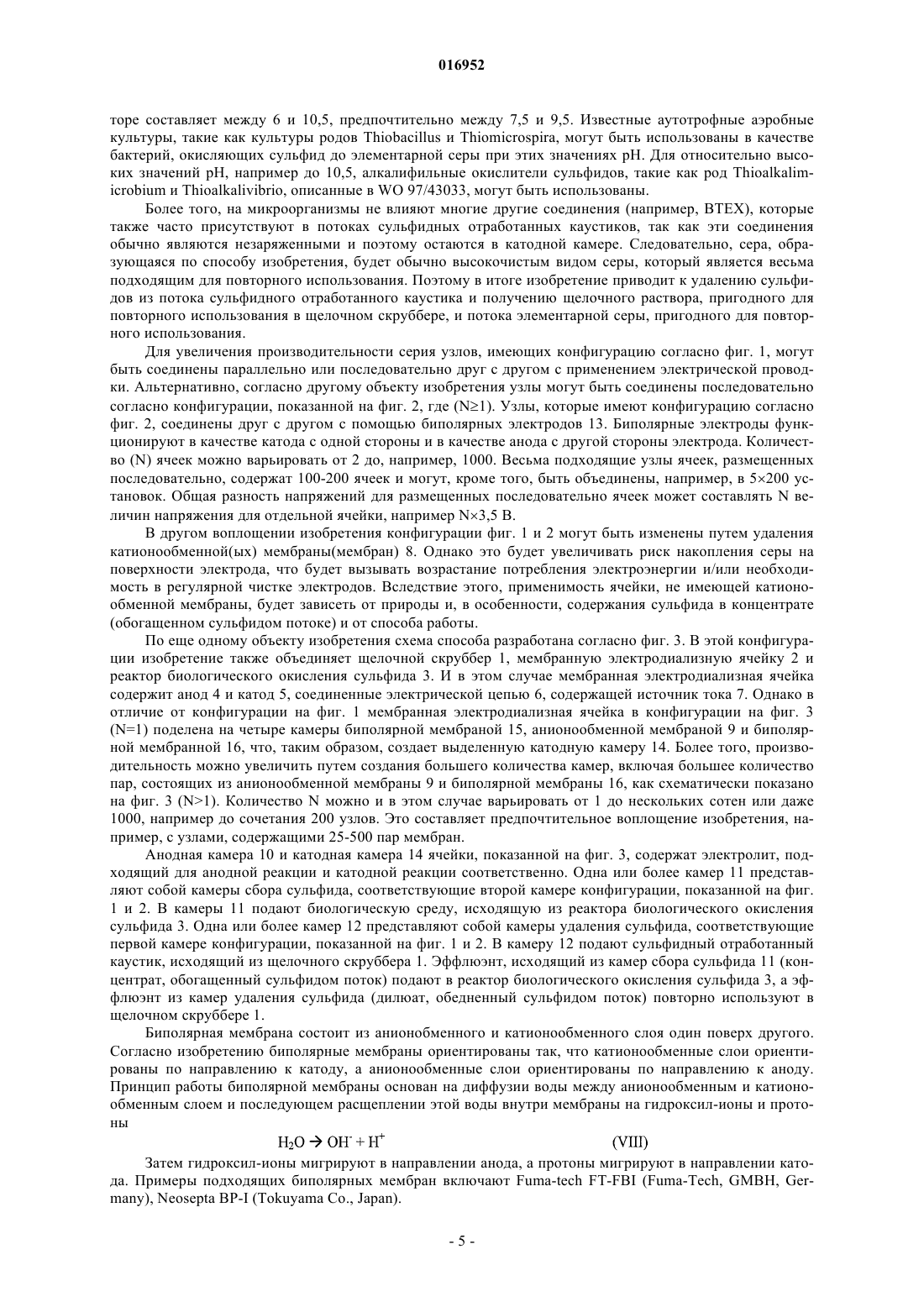 016952

торе составляет между 6 и 10,5, предпочтительно между 7,5 и 9,5. Известные аутотрофные аэробные культуры, такие как культуры родов Thiobacillus и Thiomicrospira, могут быть использованы в качестве бактерий, окисляющих сульфид до элементарной серы при этих значениях pH. Для относительно высоких значений pH, например до 10,5, алкалифильные окислители сульфидов, такие как род Thioalkalimicrobium и Thioalkalivibrio, описанные в WO 97/43033, могут быть использованы.

Более того, на микроорганизмы не влияют многие другие соединения (например, BTEX), которые также часто присутствуют в потоках сульфидных отработанных каустиков, так как эти соединения обычно являются незаряженными и поэтому остаются в катодной камере. Следовательно, сера, образующаяся по способу изобретения, будет обычно высокочистым видом серы, который является весьма подходящим для повторного использования. Поэтому в итоге изобретение приводит к удалению сульфидов из потока сульфидного отработанного каустика и получению щелочного раствора, пригодного для повторного использования в щелочном скруббере, и потока элементарной серы, пригодного для повторного использования.

Для увеличения производительности серия узлов, имеющих конфигурацию согласно фиг. 1, могут быть соединены параллельно или последовательно друг с другом с применением электрической проводки. Альтернативно, согласно другому объекту изобретения узлы могут быть соединены последовательно согласно конфигурации, показанной на фиг. 2, где (N≥1). Узлы, которые имеют конфигурацию согласно фиг. 2, соединены друг с другом с помощью биполярных электродов 13. Биполярные электроды функционируют в качестве катода с одной стороны и в качестве анода с другой стороны электрода. Количество (N) ячеек можно варьировать от 2 до, например, 1000. Весьма подходящие узлы ячеек, размещенных последовательно, содержат 100-200 ячеек и могут, кроме того, быть объединены, например, в 5×200 установок. Общая разность напряжений для размещенных последовательно ячеек может составлять N величин напряжения для отдельной ячейки, например N×3,5 В.

В другом воплощении изобретения конфигурации фиг. 1 и 2 могут быть изменены путем удаления катионообменной(ых) мембраны(мембран) 8. Однако это будет увеличивать риск накопления серы на поверхности электрода, что будет вызывать возрастание потребления электроэнергии и/или необходимость в регулярной чистке электродов. Вследствие этого, применимость ячейки, не имеющей катионообменной мембраны, будет зависеть от природы и, в особенности, содержания сульфида в концентрате (обогащенном сульфидом потоке) и от способа работы.

По еще одному объекту изобретения схема способа разработана согласно фиг. 3. В этой конфигурации изобретение также объединяет щелочной скруббер 1, мембранную электродиализную ячейку 2 и реактор биологического окисления сульфида 3. И в этом случае мембранная электродиализная ячейка содержит анод 4 и катод 5, соединенные электрической цепью 6, содержащей источник тока 7. Однако в отличие от конфигурации на фиг. 1 мембранная электродиализная ячейка в конфигурации на фиг. 3 (N=1) поделена на четыре камеры биполярной мембраной 15, анионообменной мембраной 9 и биполярной мембранной 16, что, таким образом, создает выделенную катодную камеру 14. Более того, производительность можно увеличить путем создания большего количества камер, включая большее количество пар, состоящих из анионообменной мембраны 9 и биполярной мембраны 16, как схематически показано на фиг. 3 (N>1). Количество N можно и в этом случае варьировать от 1 до нескольких сотен или даже 1000, например до сочетания 200 узлов. Это составляет предпочтительное воплощение изобретения, например, с узлами, содержащими 25-500 пар мембран.

Анодная камера 10 и катодная камера 14 ячейки, показанной на фиг. 3, содержат электролит, подходящий для анодной реакции и катодной реакции соответственно. Одна или более камер 11 представляют собой камеры сбора сульфида, соответствующие второй камере конфигурации, показанной на фиг. 1 и 2. В камеры 11 подают биологическую среду, исходящую из реактора биологического окисления сульфида 3. Одна или более камер 12 представляют собой камеры удаления сульфида, соответствующие первой камере конфигурации, показанной на фиг. 1 и 2. В камеру 12 подают сульфидный отработанный каустик, исходящий из щелочного скруббера 1. Эффлюэнт, исходящий из камер сбора сульфида 11 (концентрат, обогащенный сульфидом поток) подают в реактор биологического окисления сульфида 3, а эффлюэнт из камер удаления сульфида (дилюат, обедненный сульфидом поток) повторно используют в щелочном скруббере 1.

Биполярная мембрана состоит из анионобменного и катионообменного слоя один поверх другого. Согласно изобретению биполярные мембраны ориентированы так, что катионообменные слои ориентированы по направлению к катоду, а анионообменные слои ориентированы по направлению к аноду. Принцип работы биполярной мембраны основан на диффузии воды между анионообменным и катионообменным слоем и последующем расщеплении этой воды внутри мембраны на гидроксил-ионы и протоны

$H_2O \rightarrow OH^- + H^+$ (VIII)

Затем гидроксил-ионы мигрируют в направлении анода, а протоны мигрируют в направлении катода. Примеры подходящих биполярных мембран включают Fuma-tech FT-FBI (Fuma-Tech, GMBH, Germany), Neosepta BP-I (Tokuyama Co., Japan).

- 5 -